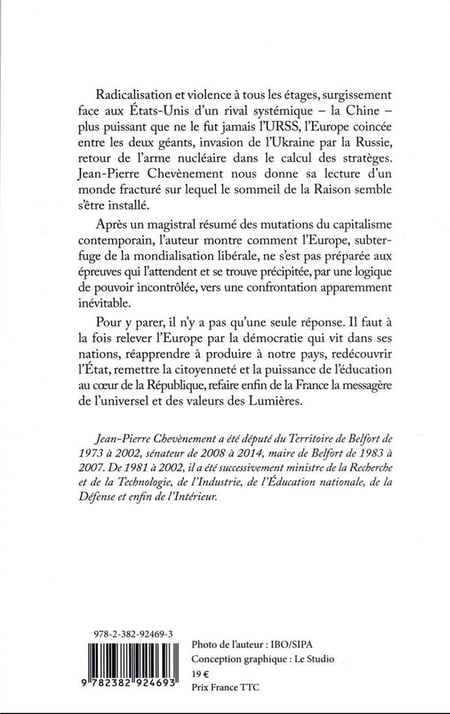 Radicalisation et violence à tous les étages, surgissement face aux États-Unis d'un rival systémique – la Chine – plus puissant que ne le fut jamais l'URSS, l'Europe coincée entre les deux géants, invasion de l'Ukraine par la Russie, retour de l'arme nucléaire dans le calcul des stratèges. Jean-Pierre Chevènement nous donne sa lecture d'un monde fracturé sur lequel le sommeil de la Raison semble s'être installé.

Après un magistral résumé des mutations du capitalisme contemporain, l'auteur montre comment l'Europe, subterfuge de la mondialisation libérale, ne s'est pas préparée aux épreuves qui l'attendent et se trouve précipitée, par une logique de pouvoir incontrôlée, vers une confrontation apparemment inévitable.

Pour y parer, il n'y a pas qu'une seule réponse. Il faut à la fois relever l'Europe par la démocratie qui vit dans ses nations, réapprendre à produire à notre pays, redécouvrir l'État, remettre la citoyenneté et la puissance de l'éducation au cœur de la République, refaire enfin de la France la messagère de l'universel et des valeurs des Lumières.

Jean-Pierre Chevènement a été député du Territoire de Belfort de 1973 à 2002, sénateur de 2008 à 2014, maire de Belfort de 1983 à 2007. De 1981 à 2002, il a été successivement ministre de la Recherche et de la Technologie, de l'Industrie, de l'Éducation nationale, de la Défense et enfin de l'Intérieur.

978-2-382-92469-3
9 782382 924693

Photo de l'auteur : IBO/SIPA
Conception graphique : Le Studio
19 €
Prix France TTC